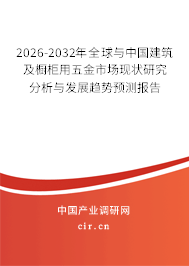 2026-2032年全球与中国建筑及橱柜用五金市场现状研究分析与发展趋势预测报告

中国产业调研网

cir.cn